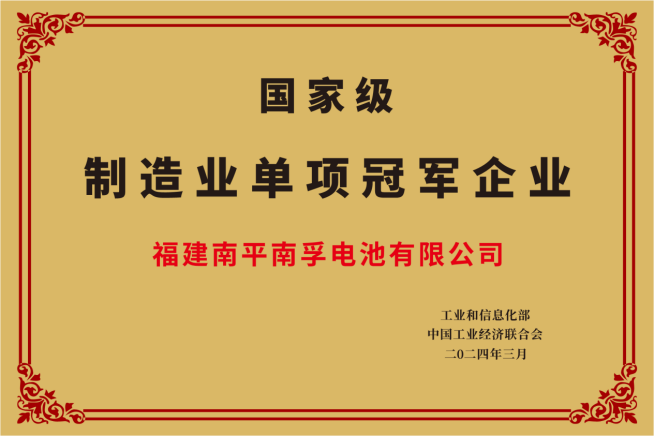 国家级

制造业单项冠军企业

福建南平南孚电池有限公司

工业和信息化部
中国工业经济联合会
二〇二四年三月